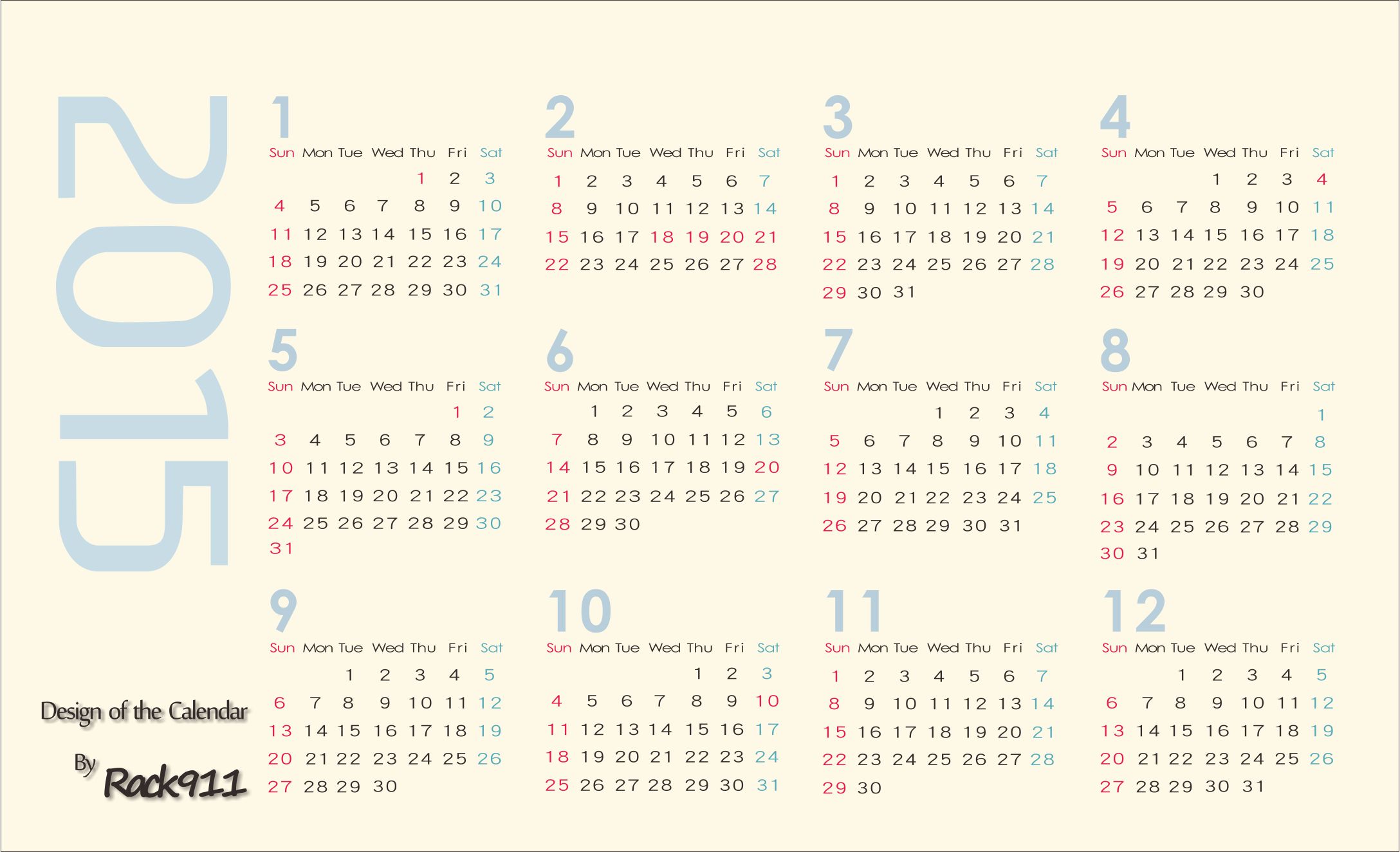 2015

1

| Sun | Mon | Tue | Wed | Thu | Fri | Sat |
|---|---|---|---|---|---|---|
|  |  |  |  | 1 | 2 | 3 |
| 4 | 5 | 6 | 7 | 8 | 9 | 10 |
| 11 | 12 | 13 | 14 | 15 | 16 | 17 |
| 18 | 19 | 20 | 21 | 22 | 23 | 24 |
| 25 | 26 | 27 | 28 | 29 | 30 | 31 |

2

| Sun | Mon | Tue | Wed | Thu | Fri | Sat |
|---|---|---|---|---|---|---|
| 1 | 2 | 3 | 4 | 5 | 6 | 7 |
| 8 | 9 | 10 | 11 | 12 | 13 | 14 |
| 15 | 16 | 17 | 18 | 19 | 20 | 21 |
| 22 | 23 | 24 | 25 | 26 | 27 | 28 |

3

| Sun | Mon | Tue | Wed | Thu | Fri | Sat |
|---|---|---|---|---|---|---|
| 1 | 2 | 3 | 4 | 5 | 6 | 7 |
| 8 | 9 | 10 | 11 | 12 | 13 | 14 |
| 15 | 16 | 17 | 18 | 19 | 20 | 21 |
| 22 | 23 | 24 | 25 | 26 | 27 | 28 |
| 29 | 30 | 31 |  |  |  |  |

4

| Sun | Mon | Tue | Wed | Thu | Fri | Sat |
|---|---|---|---|---|---|---|
|  |  |  | 1 | 2 | 3 | 4 |
| 5 | 6 | 7 | 8 | 9 | 10 | 11 |
| 12 | 13 | 14 | 15 | 16 | 17 | 18 |
| 19 | 20 | 21 | 22 | 23 | 24 | 25 |
| 26 | 27 | 28 | 29 | 30 |  |  |

5

| Sun | Mon | Tue | Wed | Thu | Fri | Sat |
|---|---|---|---|---|---|---|
|  |  |  |  |  | 1 | 2 |
| 3 | 4 | 5 | 6 | 7 | 8 | 9 |
| 10 | 11 | 12 | 13 | 14 | 15 | 16 |
| 17 | 18 | 19 | 20 | 21 | 22 | 23 |
| 24 | 25 | 26 | 27 | 28 | 29 | 30 |
| 31 |  |  |  |  |  |  |

6

| Sun | Mon | Tue | Wed | Thu | Fri | Sat |
|---|---|---|---|---|---|---|
|  | 1 | 2 | 3 | 4 | 5 | 6 |
| 7 | 8 | 9 | 10 | 11 | 12 | 13 |
| 14 | 15 | 16 | 17 | 18 | 19 | 20 |
| 21 | 22 | 23 | 24 | 25 | 26 | 27 |
| 28 | 29 | 30 |  |  |  |  |

7

| Sun | Mon | Tue | Wed | Thu | Fri | Sat |
|---|---|---|---|---|---|---|
|  |  |  | 1 | 2 | 3 | 4 |
| 5 | 6 | 7 | 8 | 9 | 10 | 11 |
| 12 | 13 | 14 | 15 | 16 | 17 | 18 |
| 19 | 20 | 21 | 22 | 23 | 24 | 25 |
| 26 | 27 | 28 | 29 | 30 | 31 |  |

8

| Sun | Mon | Tue | Wed | Thu | Fri | Sat |
|---|---|---|---|---|---|---|
|  |  |  |  |  |  | 1 |
| 2 | 3 | 4 | 5 | 6 | 7 | 8 |
| 9 | 10 | 11 | 12 | 13 | 14 | 15 |
| 16 | 17 | 18 | 19 | 20 | 21 | 22 |
| 23 | 24 | 25 | 26 | 27 | 28 | 29 |
| 30 | 31 |  |  |  |  |  |

9

| Sun | Mon | Tue | Wed | Thu | Fri | Sat |
|---|---|---|---|---|---|---|
|  |  | 1 | 2 | 3 | 4 | 5 |
| 6 | 7 | 8 | 9 | 10 | 11 | 12 |
| 13 | 14 | 15 | 16 | 17 | 18 | 19 |
| 20 | 21 | 22 | 23 | 24 | 25 | 26 |
| 27 | 28 | 29 | 30 |  |  |  |

10

| Sun | Mon | Tue | Wed | Thu | Fri | Sat |
|---|---|---|---|---|---|---|
|  |  |  |  | 1 | 2 | 3 |
| 4 | 5 | 6 | 7 | 8 | 9 | 10 |
| 11 | 12 | 13 | 14 | 15 | 16 | 17 |
| 18 | 19 | 20 | 21 | 22 | 23 | 24 |
| 25 | 26 | 27 | 28 | 29 | 30 | 31 |

11

| Sun | Mon | Tue | Wed | Thu | Fri | Sat |
|---|---|---|---|---|---|---|
| 1 | 2 | 3 | 4 | 5 | 6 | 7 |
| 8 | 9 | 10 | 11 | 12 | 13 | 14 |
| 15 | 16 | 17 | 18 | 19 | 20 | 21 |
| 22 | 23 | 24 | 25 | 26 | 27 | 28 |
| 29 | 30 |  |  |  |  |  |

12

| Sun | Mon | Tue | Wed | Thu | Fri | Sat |
|---|---|---|---|---|---|---|
|  |  | 1 | 2 | 3 | 4 | 5 |
| 6 | 7 | 8 | 9 | 10 | 11 | 12 |
| 13 | 14 | 15 | 16 | 17 | 18 | 19 |
| 20 | 21 | 22 | 23 | 24 | 25 | 26 |
| 27 | 28 | 29 | 30 | 31 |  |  |

Design of the Calendar
By Rack911